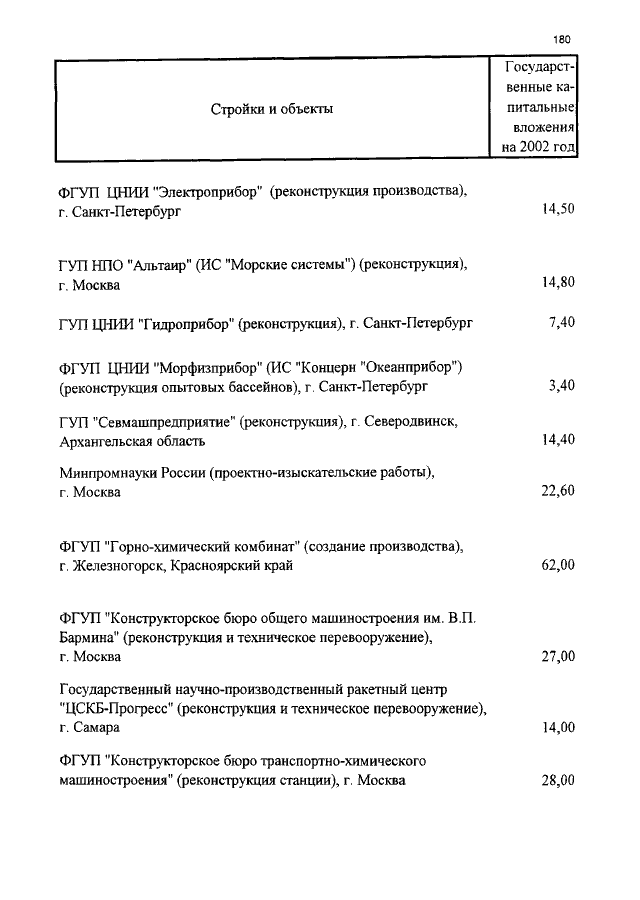 180

| Стройки и объекты | Государственные капитальные вложения на 2002 год |
|---|---|
| ФГУП ЦНИИ "Электроприбор" (реконструкция производства), г. Санкт-Петербург | 14,50 |
| ГУП НПО "Альтаир" (ИС "Морские системы") (реконструкция), г. Москва | 14,80 |
| ГУП ЦНИИ "Гидроприбор" (реконструкция), г. Санкт-Петербург | 7,40 |
| ФГУП ЦНИИ "Морфизприбор" (ИС "Концерн "Океанприбор") (реконструкция опытовых бассейнов), г. Санкт-Петербург | 3,40 |
| ГУП "Севмашпредприятие" (реконструкция), г. Северодвинск, Архангельская область | 14,40 |
| Минпромнауки России (проектно-изыскательские работы), г. Москва | 22,60 |
| ФГУП "Горно-химический комбинат" (создание производства), г. Железногорск, Красноярский край | 62,00 |
| ФГУП "Конструкторское бюро общего машиностроения им. В.П. Бармина" (реконструкция и техническое перевооружение), г. Москва | 27,00 |
| Государственный научно-производственный ракетный центр "ЦСКБ-Прогресс" (реконструкция и техническое перевооружение), г. Самара | 14,00 |
| ФГУП "Конструкторское бюро транспортно-химического машиностроения" (реконструкция станции), г. Москва | 28,00 |